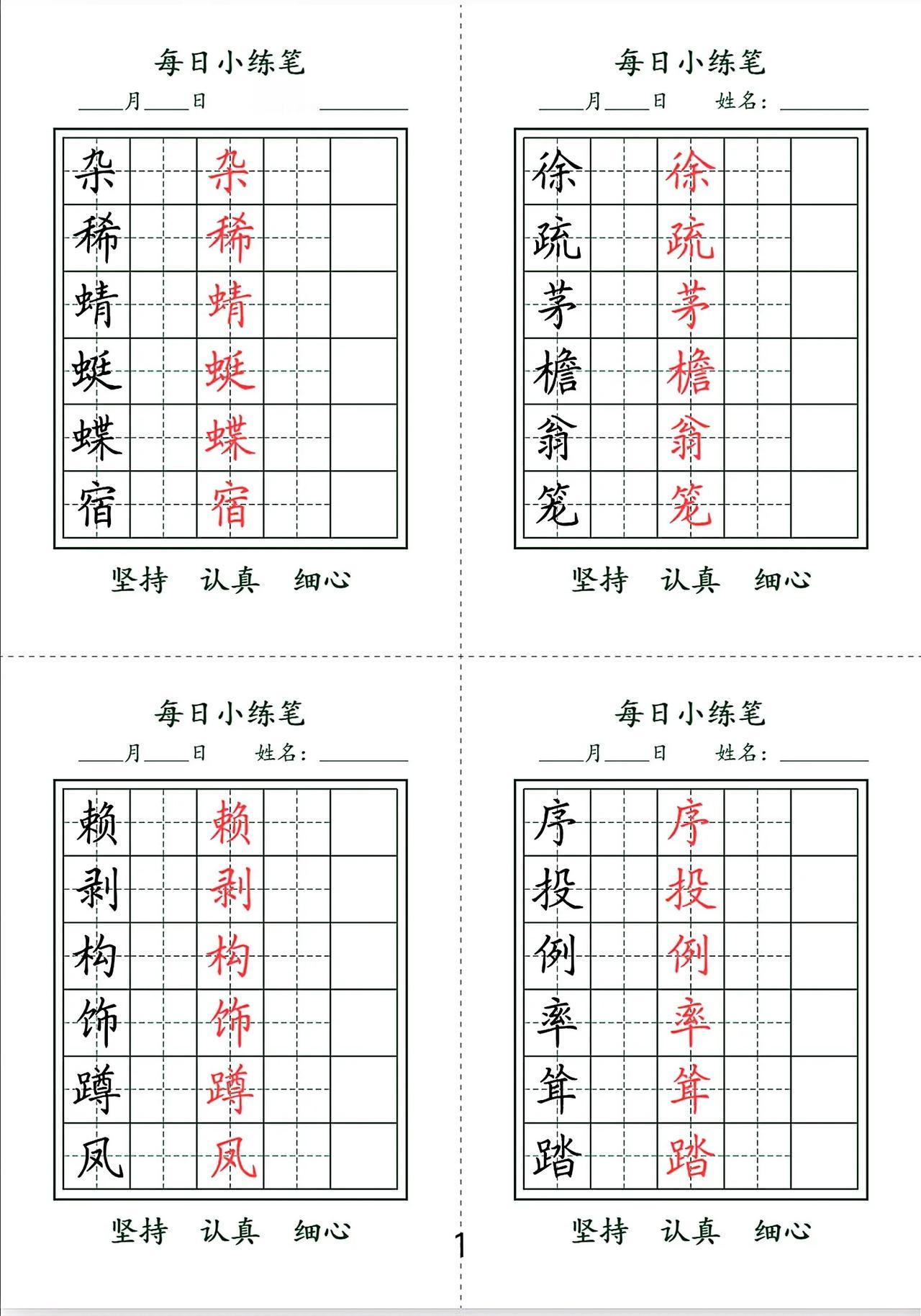 每日小练笔

____月____日 ________

| 杂 | | 杂 | | |
|---|---|---|---|---|
| 稀 | | 稀 | | |
| 蜻 | | 蜻 | | |
| 蜓 | | 蜓 | | |
| 蝶 | | 蝶 | | |
| 宿 | | 宿 | | |

坚持 认真 细心

每日小练笔

____月____日 姓名：________

| 徐 | | 徐 | | |
|---|---|---|---|---|
| 疏 | | 疏 | | |
| 茅 | | 茅 | | |
| 檐 | | 檐 | | |
| 翁 | | 翁 | | |
| 笼 | | 笼 | | |

坚持 认真 细心

每日小练笔

____月____日 姓名：________

| 赖 | | 赖 | | |
|---|---|---|---|---|
| 剥 | | 剥 | | |
| 构 | | 构 | | |
| 饰 | | 饰 | | |
| 蹲 | | 蹲 | | |
| 凤 | | 凤 | | |

坚持 认真 细心

每日小练笔

____月____日 姓名：________

| 序 | | 序 | | |
|---|---|---|---|---|
| 投 | | 投 | | |
| 例 | | 例 | | |
| 率 | | 率 | | |
| 耸 | | 耸 | | |
| 踏 | | 踏 | | |

坚持 认真 细心

1